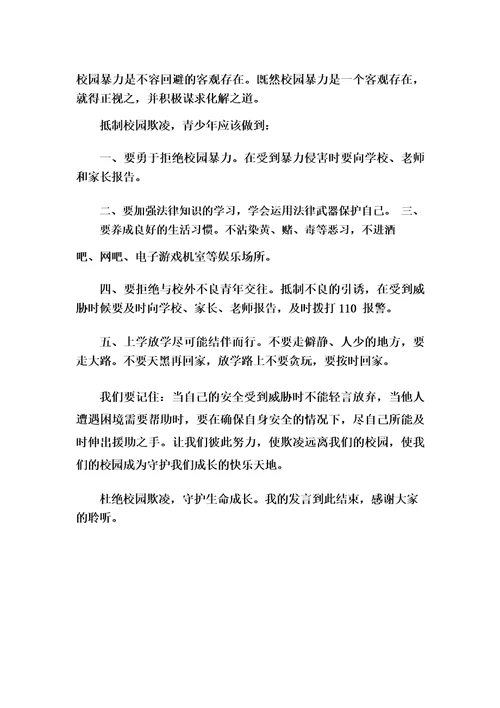 校园暴力是不容回避的客观存在。既然校园暴力是一个客观存在，就得正视之，并积极谋求化解之道。

抵制校园欺凌，青少年应该做到：

一、要勇于拒绝校园暴力。在受到暴力侵害时要向学校、老师和家长报告。

二、要加强法律知识的学习，学会运用法律武器保护自己。 三、要养成良好的生活习惯。不沾染黄、赌、毒等恶习，不进酒吧、网吧、电子游戏机室等娱乐场所。

四、要拒绝与校外不良青年交往。抵制不良的引诱，在受到威胁时候要及时向学校、家长、老师报告，及时拨打 110 报警。

五、上学放学尽可能结伴而行。不要走僻静、人少的地方，要走大路。不要天黑再回家，放学路上不要贪玩，要按时回家。

我们要记住：当自己的安全受到威胁时不能轻言放弃，当他人遭遇困境需要帮助时，要在确保自身安全的情况下，尽自己所能及时伸出援助之手。让我们彼此努力，使欺凌远离我们的校园，使我们的校园成为守护我们成长的快乐天地。

杜绝校园欺凌，守护生命成长。我的发言到此结束，感谢大家的聆听。